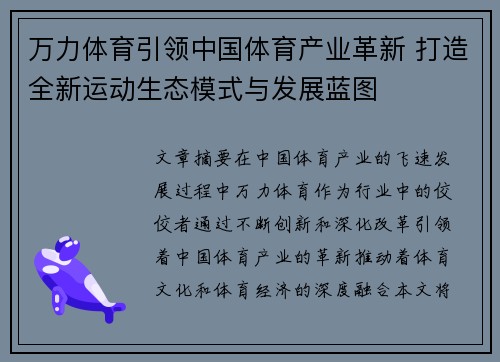 万力体育引领中国体育产业革新 打造全新运动生态模式与发展蓝图

文章摘要在中国体育产业的飞速发展过程中万力体育作为行业中的佼佼者通过不断创新和深化改革引领着中国体育产业的革新推动着体育文化和体育经济的深度融合本文将